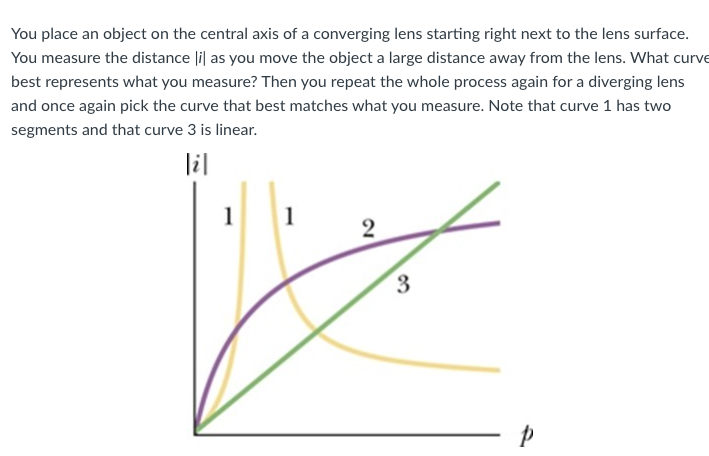 You place an object on the central axis of a converging lens starting right next to the lens surface. You measure the distance $|i|$ as you move the object a large distance away from the lens. What curve best represents what you measure? Then you repeat the whole process again for a diverging lens and once again pick the curve that best matches what you measure. Note that curve 1 has two segments and that curve 3 is linear.

$|i|$

1

1

2

3

$p$